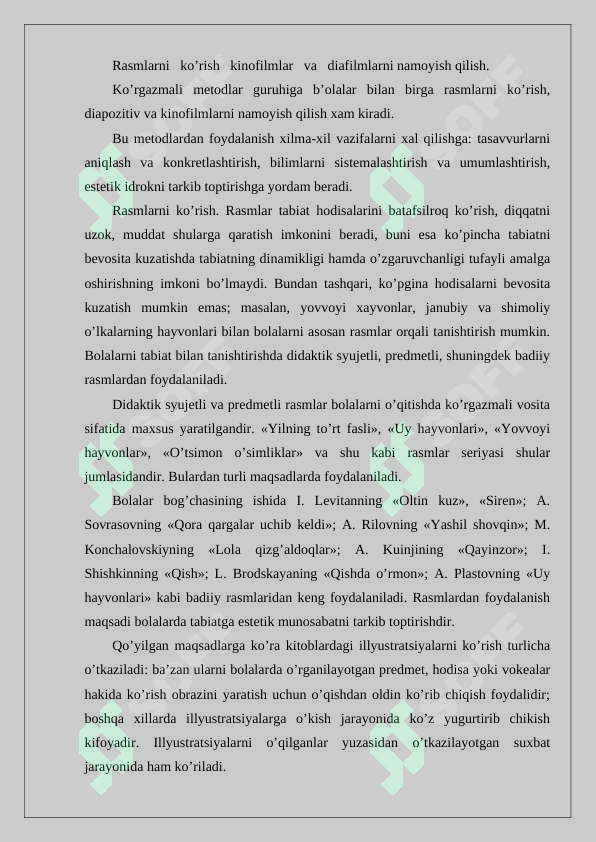 Rasmlarni ko’rish kinofilmlar va diafilmlarni namoyish qilish.

Ko’rgazmali metodlar guruhiga b’olalar bilan birga rasmlarni ko’rish, diapozitiv va kinofilmlarni namoyish qilish xam kiradi.

Bu metodlardan foydalanish xilma-xil vazifalarni xal qilishga: tasavvurlarni aniqlash va konkretlashtirish, bilimlarni sistemalashtirish va umumlashtirish, estetik idrokni tarkib toptirishga yordam beradi.

Rasmlarni ko’rish. Rasmlar tabiat hodisalarini batafsilroq ko’rish, diqqatni uzok, muddat shularga qaratish imkonini beradi, buni esa ko’pincha tabiatni bevosita kuzatishda tabiatning dinamikligi hamda o’zgaruvchanligi tufayli amalga oshirishning imkoni bo’lmaydi. Bundan tashqari, ko’pgina hodisalarni bevosita kuzatish mumkin emas; masalan, yovvoyi xayvonlar, janubiy va shimoliy o’lkalarning hayvonlari bilan bolalarni asosan rasmlar orqali tanishtirish mumkin. Bolalarni tabiat bilan tanishtirishda didaktik syujetli, predmetli, shuningdek badiiy rasmlardan foydalaniladi.

Didaktik syujetli va predmetli rasmlar bolalarni o’qitishda ko’rgazmali vosita sifatida maxsus yaratilgandir. «Yilning to’rt fasli», «Uy hayvonlari», «Yovvoyi hayvonlar», «O’tsimon o’simliklar» va shu kabi rasmlar seriyasi shular jumlasidandir. Bulardan turli maqsadlarda foydalaniladi.

Bolalar bog’chasining ishida I. Levitanning «Oltin kuz», «Siren»; A. Sovrasovning «Qora qargalar uchib keldi»; A. Rilovning «Yashil shovqin»; M. Konchalovskiyning «Lola qizg’aldoqlar»; A. Kuinjining «Qayinzor»; I. Shishkinning «Qish»; L. Brodskayaning «Qishda o’rmon»; A. Plastovning «Uy hayvonlari» kabi badiiy rasmlaridan keng foydalaniladi. Rasmlardan foydalanish maqsadi bolalarda tabiatga estetik munosabatni tarkib toptirishdir.

Qo’yilgan maqsadlarga ko’ra kitoblardagi illyustratsiyalarni ko’rish turlicha o’tkaziladi: ba’zan ularni bolalarda o’rganilayotgan predmet, hodisa yoki vokealar hakida ko’rish obrazini yaratish uchun o’qishdan oldin ko’rib chiqish foydalidir; boshqa xillarda illyustratsiyalarga o’kish jarayonida ko’z yugurtirib chikish kifoyadir. Illyustratsiyalarni o’qilganlar yuzasidan o’tkazilayotgan suxbat jarayonida ham ko’riladi.